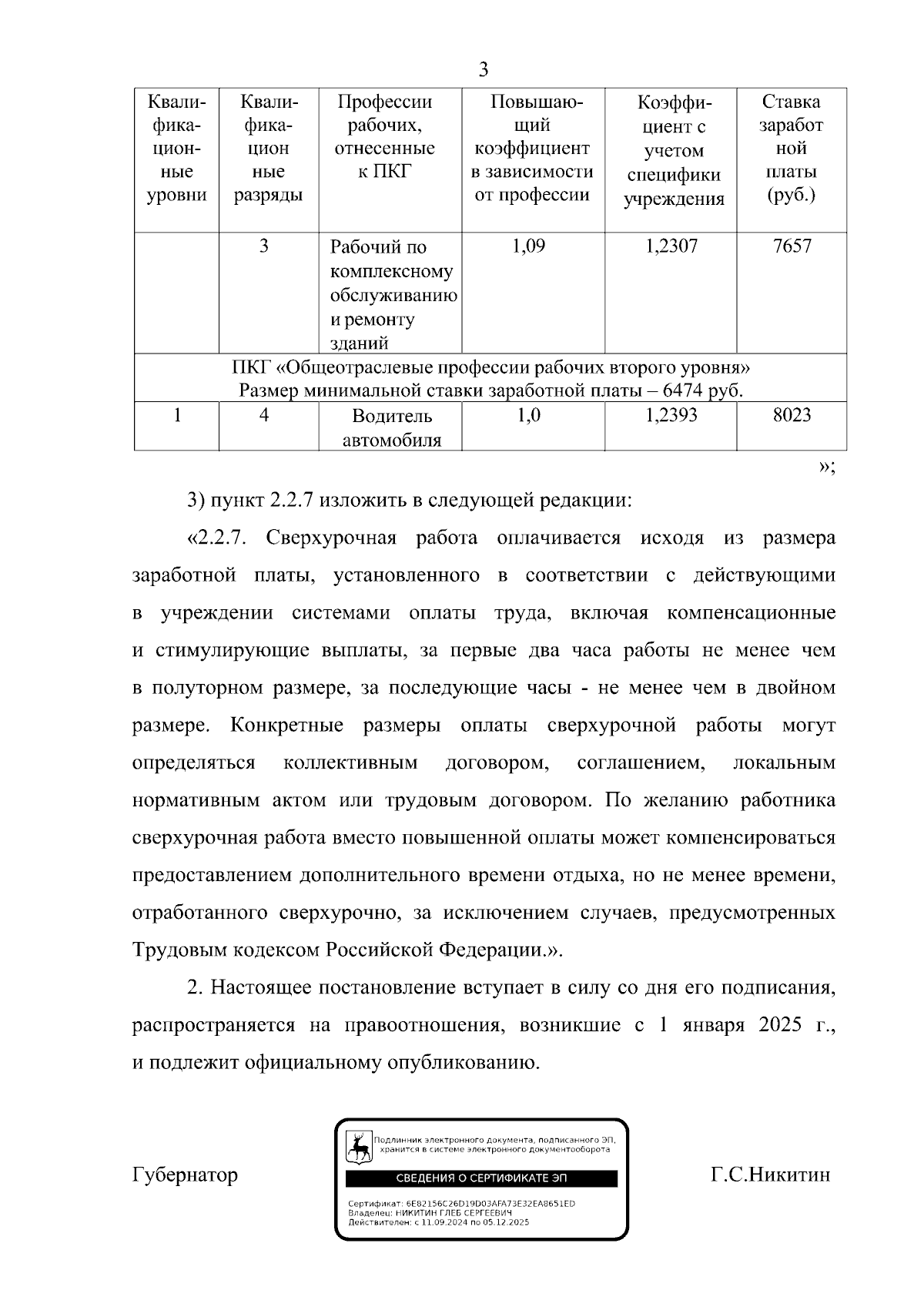 3

| Квалификационные уровни | Квалификационные разряды | Профессии рабочих, отнесенные к ПКГ | Повышающий коэффициент в зависимости от профессии | Коэффициент с учетом специфики учреждения | Ставка заработной платы (руб.) |
|---|---|---|---|---|---|
| | 3 | Рабочий по комплексному обслуживанию и ремонту зданий | 1,09 | 1,2307 | 7657 |
| ПКГ «Общеотраслевые профессии рабочих второго уровня» Размер минимальной ставки заработной платы – 6474 руб. | | | | | |
| 1 | 4 | Водитель автомобиля | 1,0 | 1,2393 | 8023 |

»;

3) пункт 2.2.7 изложить в следующей редакции:

«2.2.7. Сверхурочная работа оплачивается исходя из размера заработной платы, установленного в соответствии с действующими в учреждении системами оплаты труда, включая компенсационные и стимулирующие выплаты, за первые два часа работы не менее чем в полуторном размере, за последующие часы - не менее чем в двойном размере. Конкретные размеры оплаты сверхурочной работы могут определяться коллективным договором, соглашением, локальным нормативным актом или трудовым договором. По желанию работника сверхурочная работа вместо повышенной оплаты может компенсироваться предоставлением дополнительного времени отдыха, но не менее времени, отработанного сверхурочно, за исключением случаев, предусмотренных Трудовым кодексом Российской Федерации.».

2. Настоящее постановление вступает в силу со дня его подписания, распространяется на правоотношения, возникшие с 1 января 2025 г., и подлежит официальному опубликованию.

Губернатор

Подлинник электронного документа, подписанного ЭП, хранится в системе электронного документооборота

СВЕДЕНИЯ О СЕРТИФИКАТЕ ЭП

Сертификат: 6E82156C26D19D03AFA73E32EA8651ED
Владелец: НИКИТИН ГЛЕБ СЕРГЕЕВИЧ
Действителен: с 11.09.2024 по 05.12.2025

Г.С.Никитин